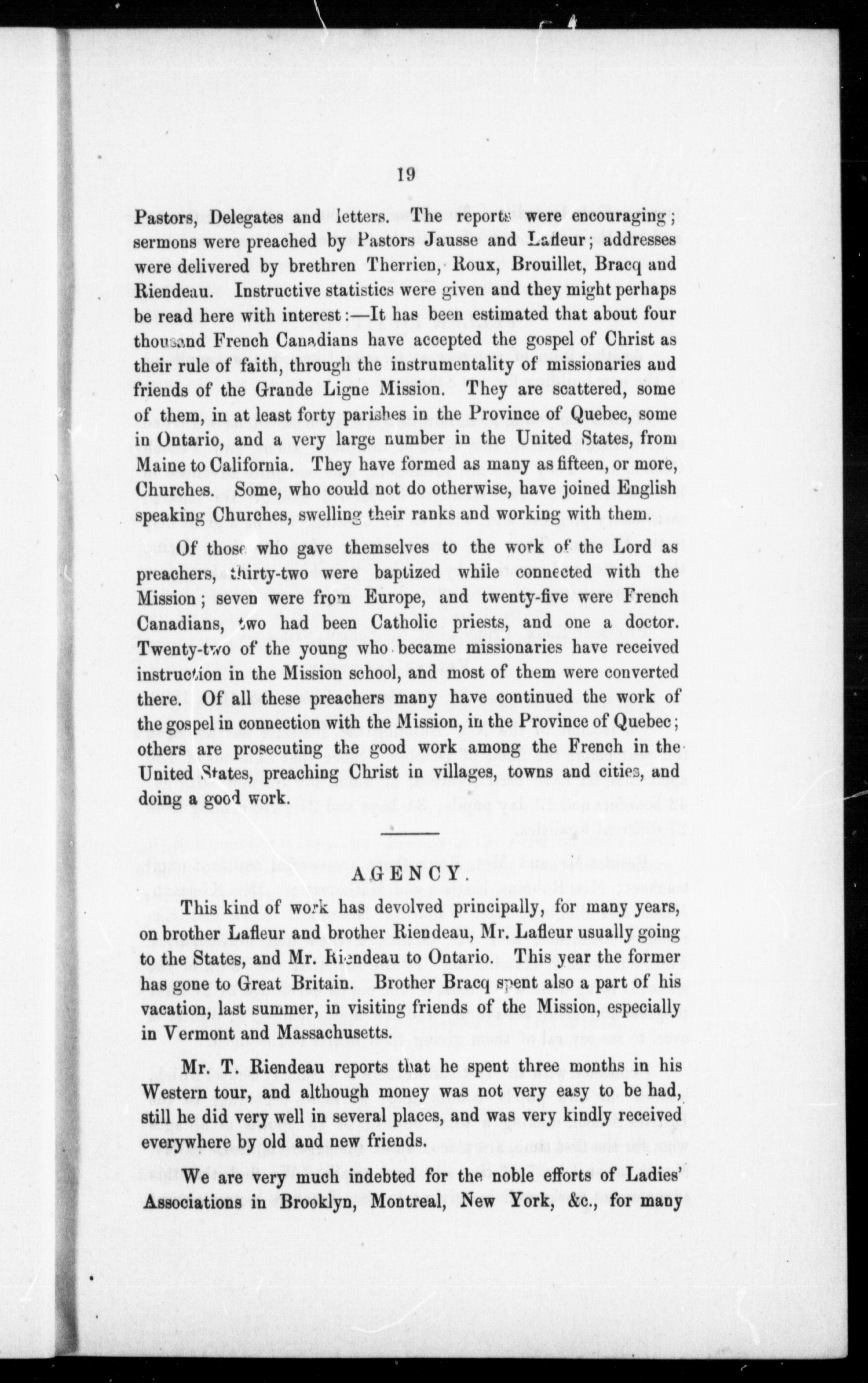 19

Pastors, Delegates and letters. The reports were encouraging; sermons were preached by Pastors Jausse and Lafleur; addresses were delivered by brethren Therrien, Roux, Brouillet, Bracq and Riendeau. Instructive statistics were given and they might perhaps be read here with interest:—It has been estimated that about four thousand French Canadians have accepted the gospel of Christ as their rule of faith, through the instrumentality of missionaries and friends of the Grande Ligne Mission. They are scattered, some of them, in at least forty parishes in the Province of Quebec, some in Ontario, and a very large number in the United States, from Maine to California. They have formed as many as fifteen, or more, Churches. Some, who could not do otherwise, have joined English speaking Churches, swelling their ranks and working with them.

Of those who gave themselves to the work of the Lord as preachers, thirty-two were baptized while connected with the Mission; seven were from Europe, and twenty-five were French Canadians, two had been Catholic priests, and one a doctor. Twenty-two of the young who became missionaries have received instruction in the Mission school, and most of them were converted there. Of all these preachers many have continued the work of the gospel in connection with the Mission, in the Province of Quebec; others are prosecuting the good work among the French in the United States, preaching Christ in villages, towns and cities, and doing a good work.

AGENCY.

This kind of work has devolved principally, for many years, on brother Lafleur and brother Riendeau, Mr. Lafleur usually going to the States, and Mr. Riendeau to Ontario. This year the former has gone to Great Britain. Brother Bracq spent also a part of his vacation, last summer, in visiting friends of the Mission, especially in Vermont and Massachusetts.

Mr. T. Riendeau reports that he spent three months in his Western tour, and although money was not very easy to be had, still he did very well in several places, and was very kindly received everywhere by old and new friends.

We are very much indebted for the noble efforts of Ladies' Associations in Brooklyn, Montreal, New York, &c., for many